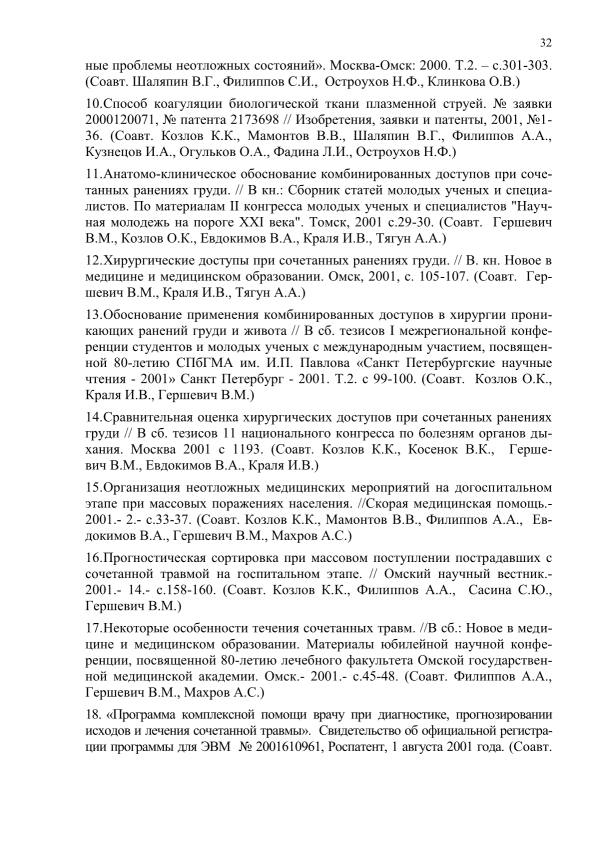 32

ные проблемы неотложных состояний». Москва-Омск: 2000. Т.2. – с.301-303. (Соавт. Шаляпин В.Г., Филиппов С.И., Остроухов Н.Ф., Клинкова О.В.)

10.Способ коагуляции биологической ткани плазменной струей. № заявки 2000120071, № патента 2173698 // Изобретения, заявки и патенты, 2001, №1-36. (Соавт. Козлов К.К., Мамонтов В.В., Шаляпин В.Г., Филиппов А.А., Кузнецов И.А., Огульков О.А., Фадина Л.И., Остроухов Н.Ф.)

11.Анатомо-клиническое обоснование комбинированных доступов при сочетанных ранениях груди. // В кн.: Сборник статей молодых ученых и специалистов. По материалам II конгресса молодых ученых и специалистов "Научная молодежь на пороге XXI века". Томск, 2001 с.29-30. (Соавт. Гершевич В.М., Козлов О.К., Евдокимов В.А., Краля И.В., Тягун А.А.)

12.Хирургические доступы при сочетанных ранениях груди. // В. кн. Новое в медицине и медицинском образовании. Омск, 2001, с. 105-107. (Соавт. Гершевич В.М., Краля И.В., Тягун А.А.)

13.Обоснование применения комбинированных доступов в хирургии проникающих ранений груди и живота // В сб. тезисов I межрегиональной конференции студентов и молодых ученых с международным участием, посвященной 80-летию СПбГМА им. И.П. Павлова «Санкт Петербургские научные чтения - 2001» Санкт Петербург - 2001. Т.2. с 99-100. (Соавт. Козлов О.К., Краля И.В., Гершевич В.М.)

14.Сравнительная оценка хирургических доступов при сочетанных ранениях груди // В сб. тезисов 11 национального конгресса по болезням органов дыхания. Москва 2001 с 1193. (Соавт. Козлов К.К., Косенок В.К., Гершевич В.М., Евдокимов В.А., Краля И.В.)

15.Организация неотложных медицинских мероприятий на догоспитальном этапе при массовых поражениях населения. //Скорая медицинская помощь.- 2001.- 2.- с.33-37. (Соавт. Козлов К.К., Мамонтов В.В., Филиппов А.А., Евдокимов В.А., Гершевич В.М., Махров А.С.)

16.Прогностическая сортировка при массовом поступлении пострадавших с сочетанной травмой на госпитальном этапе. // Омский научный вестник.- 2001.- 14.- с.158-160. (Соавт. Козлов К.К., Филиппов А.А., Сасина С.Ю., Гершевич В.М.)

17.Некоторые особенности течения сочетанных травм. //В сб.: Новое в медицине и медицинском образовании. Материалы юбилейной научной конференции, посвященной 80-летию лечебного факультета Омской государственной медицинской академии. Омск.- 2001.- с.45-48. (Соавт. Филиппов А.А., Гершевич В.М., Махров А.С.)

18. «Программа комплексной помощи врачу при диагностике, прогнозировании исходов и лечения сочетанной травмы». Свидетельство об официальной регистрации программы для ЭВМ № 2001610961, Роспатент, 1 августа 2001 года. (Соавт.